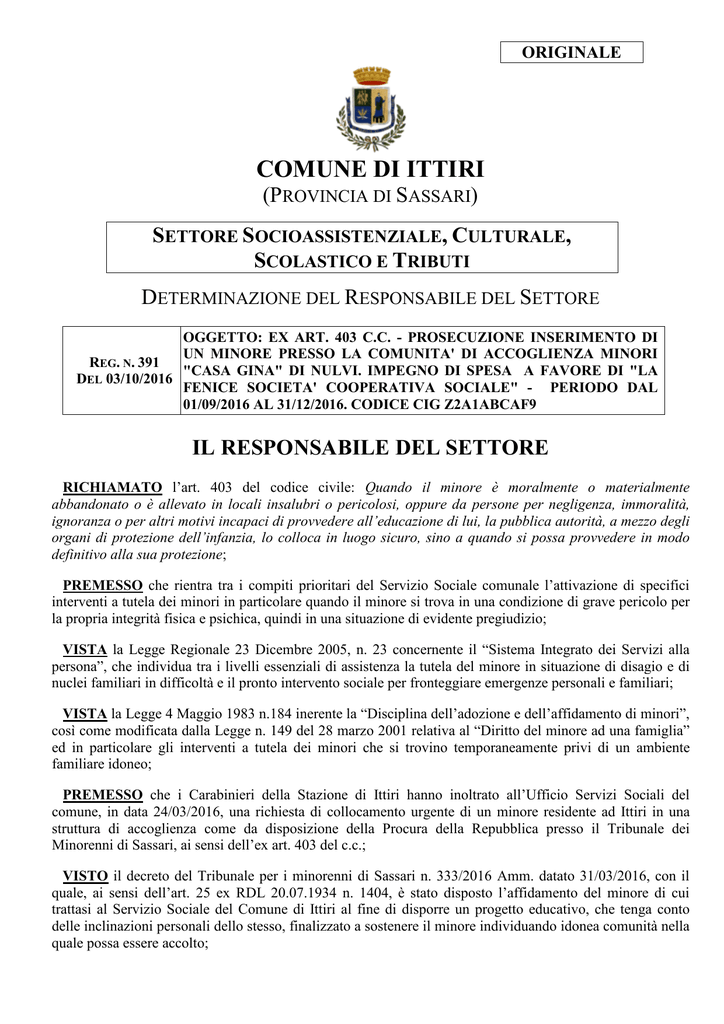 ORIGINALE

COMUNE DI ITTIRI
(PROVINCIA DI SASSARI)

SETTORE SOCIOASSISTENZIALE, CULTURALE, SCOLASTICO E TRIBUTI

DETERMINAZIONE DEL RESPONSABILE DEL SETTORE

| REG. N. 391 DEL 03/10/2016 | OGGETTO: EX ART. 403 C.C. - PROSECUZIONE INSERIMENTO DI UN MINORE PRESSO LA COMUNITA' DI ACCOGLIENZA MINORI "CASA GINA" DI NULVI. IMPEGNO DI SPESA A FAVORE DI "LA FENICE SOCIETA' COOPERATIVA SOCIALE" - PERIODO DAL 01/09/2016 AL 31/12/2016. CODICE CIG Z2A1ABCAF9 |
|---|---|

IL RESPONSABILE DEL SETTORE

RICHIAMATO l'art. 403 del codice civile: Quando il minore è moralmente o materialmente abbandonato o è allevato in locali insalubri o pericolosi, oppure da persone per negligenza, immoralità, ignoranza o per altri motivi incapaci di provvedere all'educazione di lui, la pubblica autorità, a mezzo degli organi di protezione dell'infanzia, lo colloca in luogo sicuro, sino a quando si possa provvedere in modo definitivo alla sua protezione;

PREMESSO che rientra tra i compiti prioritari del Servizio Sociale comunale l'attivazione di specifici interventi a tutela dei minori in particolare quando il minore si trova in una condizione di grave pericolo per la propria integrità fisica e psichica, quindi in una situazione di evidente pregiudizio;

VISTA la Legge Regionale 23 Dicembre 2005, n. 23 concernente il "Sistema Integrato dei Servizi alla persona", che individua tra i livelli essenziali di assistenza la tutela del minore in situazione di disagio e di nuclei familiari in difficoltà e il pronto intervento sociale per fronteggiare emergenze personali e familiari;

VISTA la Legge 4 Maggio 1983 n.184 inerente la "Disciplina dell'adozione e dell'affidamento di minori", così come modificata dalla Legge n. 149 del 28 marzo 2001 relativa al "Diritto del minore ad una famiglia" ed in particolare gli interventi a tutela dei minori che si trovino temporaneamente privi di un ambiente familiare idoneo;

PREMESSO che i Carabinieri della Stazione di Ittiri hanno inoltrato all'Ufficio Servizi Sociali del comune, in data 24/03/2016, una richiesta di collocamento urgente di un minore residente ad Ittiri in una struttura di accoglienza come da disposizione della Procura della Repubblica presso il Tribunale dei Minorenni di Sassari, ai sensi dell'ex art. 403 del c.c.;

VISTO il decreto del Tribunale per i minorenni di Sassari n. 333/2016 Amm. datato 31/03/2016, con il quale, ai sensi dell'art. 25 ex RDL 20.07.1934 n. 1404, è stato disposto l'affidamento del minore di cui trattasi al Servizio Sociale del Comune di Ittiri al fine di disporre un progetto educativo, che tenga conto delle inclinazioni personali dello stesso, finalizzato a sostenere il minore individuando idonea comunità nella quale possa essere accolto;